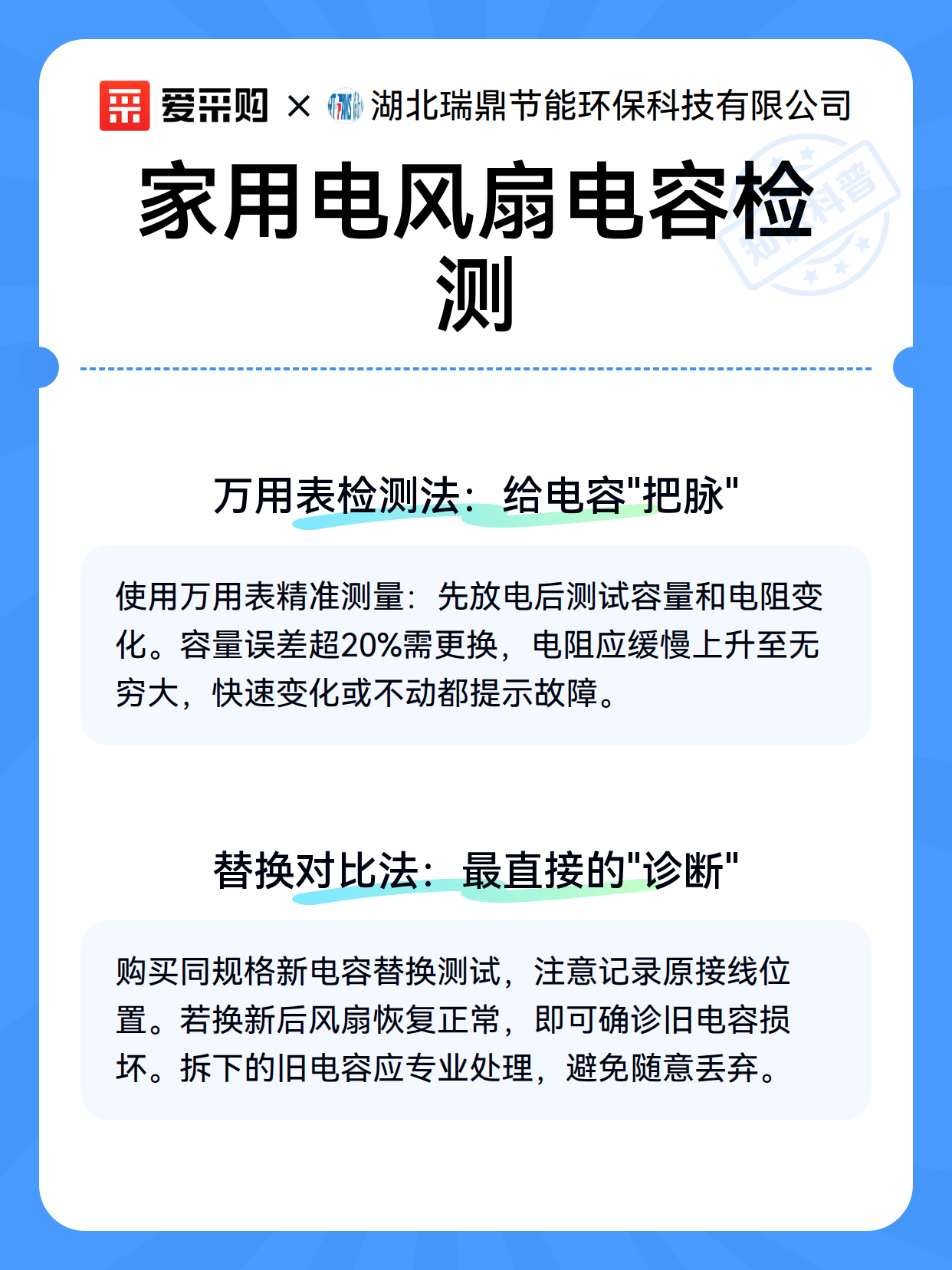 爱采购 × 湖北瑞鼎节能环保科技有限公司

家用电风扇电容检测

万用表检测法：给电容“把脉”

使用万用表精准测量：先放电后测试容量和电阻变化。容量误差超20%需更换，电阻应缓慢上升至无穷大，快速变化或不动都提示故障。

替换对比法：最直接的“诊断”

购买同规格新电容替换测试，注意记录原接线位置。若换新后风扇恢复正常，即可确诊旧电容损坏。拆下的旧电容应专业处理，避免随意丢弃。

知识科普